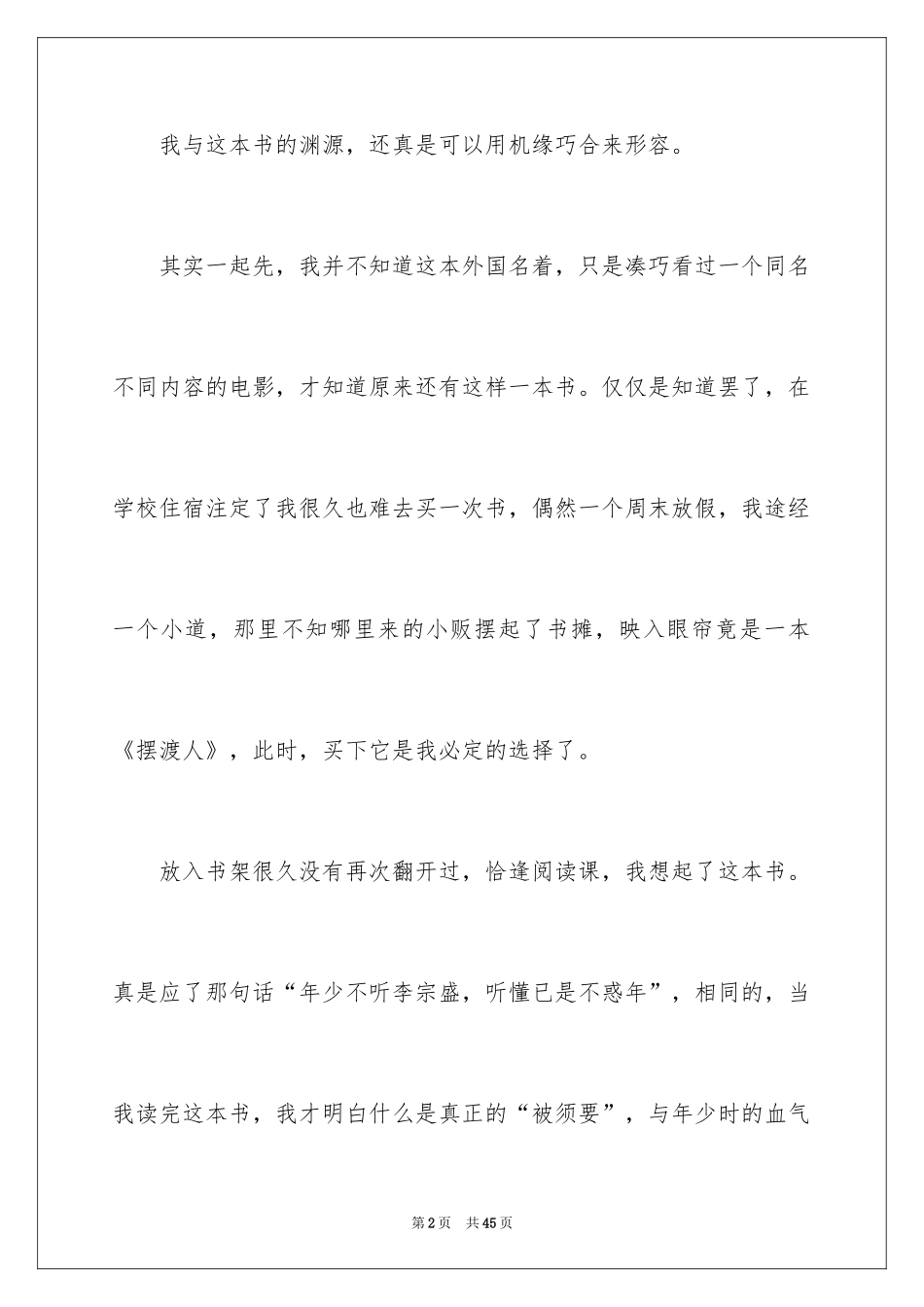 我与这本书的渊源，还真是可以用机缘巧合来形容。

其实一起先，我并不知道这本外国名着，只是凑巧看过一个同名不同内容的电影，才知道原来还有这样一本书。仅仅是知道罢了，在学校住宿注定了我很久也难去买一次书，偶然一个周末放假，我途经一个小道，那里不知哪里来的小贩摆起了书摊，映入眼帘竟是一本《摆渡人》，此时，买下它是我必定的选择了。

放入书架很久没有再次翻开过，恰逢阅读课，我想起了这本书。真是应了那句话“年少不听李宗盛，听懂已是不惑年”，相同的，当我读完这本书，我才明白什么是真正的“被须要”，与年少时的血气

第2页 共45页